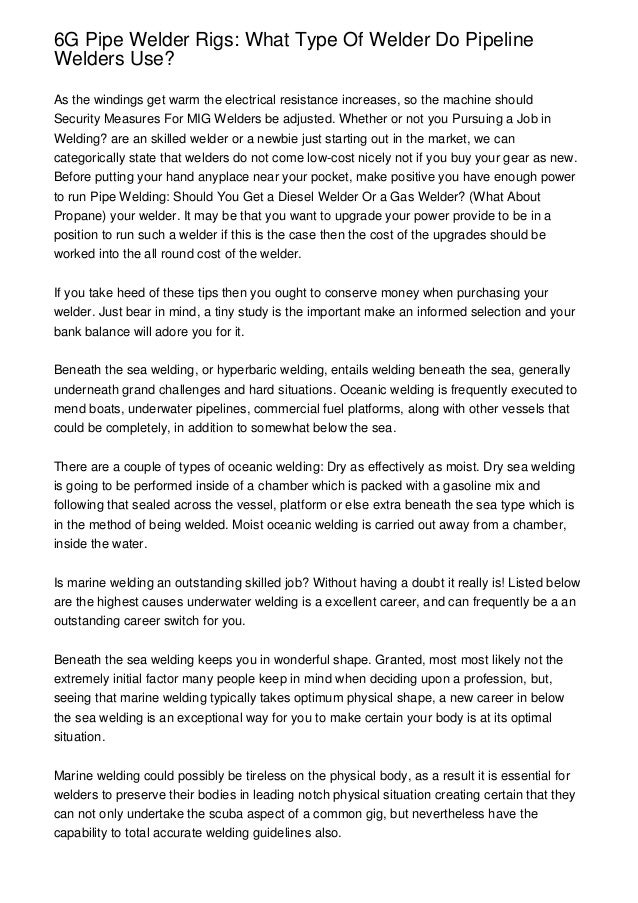 6G Pipe Welder Rigs: What Type Of Welder Do Pipeline Welders Use?

As the windings get warm the electrical resistance increases, so the machine should Security Measures For MIG Welders be adjusted. Whether or not you Pursuing a Job in Welding? are an skilled welder or a newbie just starting out in the market, we can categorically state that welders do not come low-cost nicely not if you buy your gear as new. Before putting your hand anyplace near your pocket, make positive you have enough power to run Pipe Welding: Should You Get a Diesel Welder Or a Gas Welder? (What About Propane) your welder. It may be that you want to upgrade your power provide to be in a position to run such a welder if this is the case then the cost of the upgrades should be worked into the all round cost of the welder.

If you take heed of these tips then you ought to conserve money when purchasing your welder. Just bear in mind, a tiny study is the important make an informed selection and your bank balance will adore you for it.

Beneath the sea welding, or hyperbaric welding, entails welding beneath the sea, generally underneath grand challenges and hard situations. Oceanic welding is frequently executed to mend boats, underwater pipelines, commercial fuel platforms, along with other vessels that could be completely, in addition to somewhat below the sea.

There are a couple of types of oceanic welding: Dry as effectively as moist. Dry sea welding is going to be performed inside of a chamber which is packed with a gasoline mix and following that sealed across the vessel, platform or else extra beneath the sea type which is in the method of being welded. Moist oceanic welding is carried out away from a chamber, inside the water.

Is marine welding an outstanding skilled job? Without having a doubt it really is! Listed below are the highest causes underwater welding is a excellent career, and can frequently be a an outstanding career switch for you.

Beneath the sea welding keeps you in wonderful shape. Granted, most most likely not the extremely initial factor many people keep in mind when deciding upon a profession, but, seeing that marine welding typically takes optimum physical shape, a new career in below the sea welding is an exceptional way for you to make certain your body is at its optimal situation.

Marine welding could possibly be tireless on the physical body, as a result it is essential for welders to preserve their bodies in leading notch physical situation creating certain that they can not only undertake the scuba aspect of a common gig, but nevertheless have the capability to total accurate welding guidelines also.